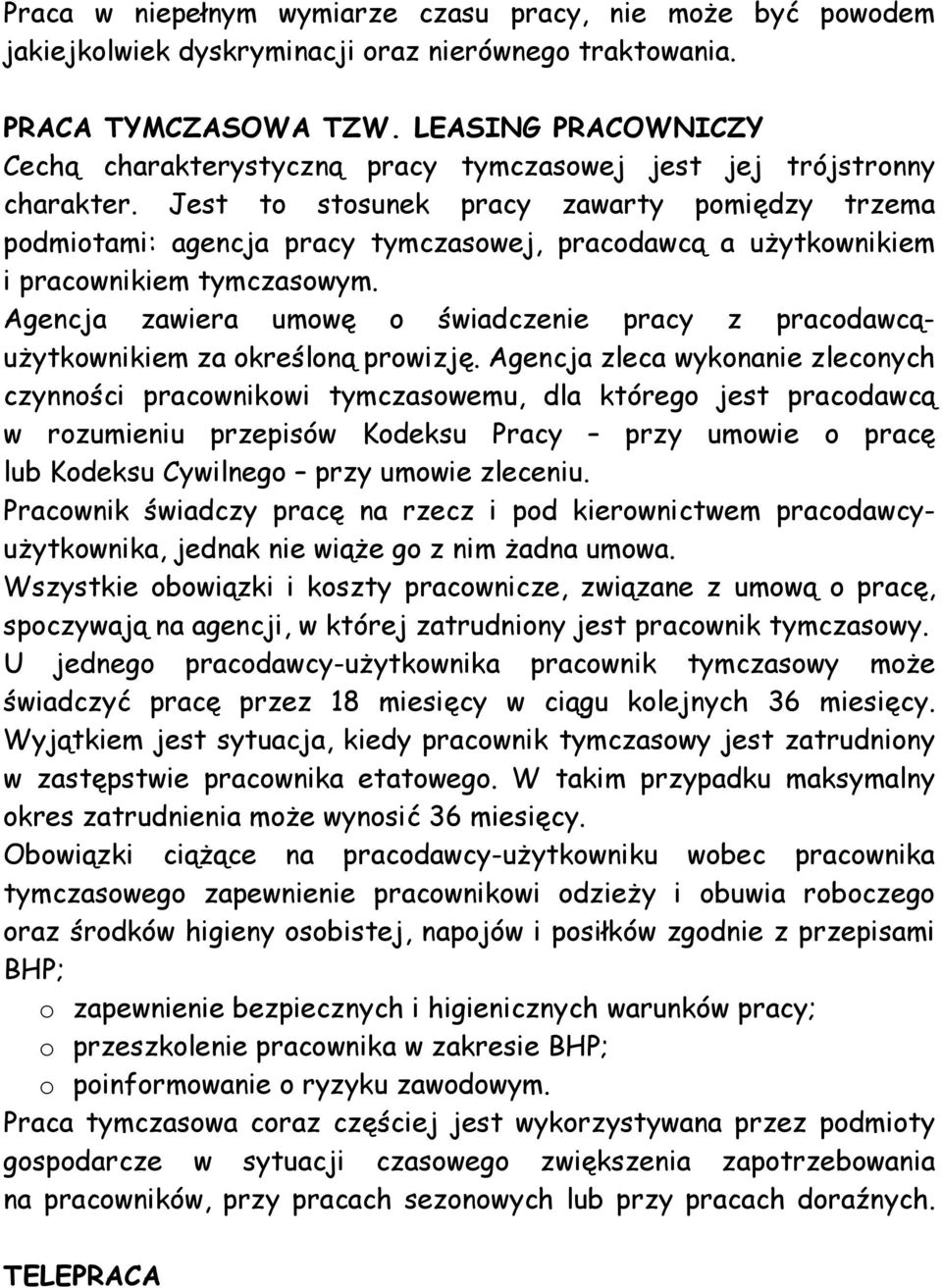 Praca w niepełnym wymiarze czasu pracy, nie może być powodem jakiejkolwiek dyskryminacji oraz nierównego traktowania.

PRACA TYMCZASOWA TZW. LEASING PRACOWNICZY
Cechą charakterystyczną pracy tymczasowej jest jej trójstronny charakter. Jest to stosunek pracy zawarty pomiędzy trzema podmiotami: agencja pracy tymczasowej, pracodawcą a użytkownikiem i pracownikiem tymczasowym.
Agencja zawiera umowę o świadczenie pracy z pracodawcą-użytkownikiem za określoną prowizję. Agencja zleca wykonanie zleconych czynności pracownikowi tymczasowemu, dla którego jest pracodawcą w rozumieniu przepisów Kodeksu Pracy – przy umowie o pracę lub Kodeksu Cywilnego – przy umowie zleceniu.
Pracownik świadczy pracę na rzecz i pod kierownictwem pracodawcy-użytkownika, jednak nie wiąże go z nim żadna umowa.
Wszystkie obowiązki i koszty pracownicze, związane z umową o pracę, spoczywają na agencji, w której zatrudniony jest pracownik tymczasowy.
U jednego pracodawcy-użytkownika pracownik tymczasowy może świadczyć pracę przez 18 miesięcy w ciągu kolejnych 36 miesięcy. Wyjątkiem jest sytuacja, kiedy pracownik tymczasowy jest zatrudniony w zastępstwie pracownika etatowego. W takim przypadku maksymalny okres zatrudnienia może wynosić 36 miesięcy.
Obowiązki ciążące na pracodawcy-użytkowniku wobec pracownika tymczasowego zapewnienie pracownikowi odzieży i obuwia roboczego oraz środków higieny osobistej, napojów i posiłków zgodnie z przepisami BHP;
o zapewnienie bezpiecznych i higienicznych warunków pracy;
o przeszkolenie pracownika w zakresie BHP;
o poinformowanie o ryzyku zawodowym.
Praca tymczasowa coraz częściej jest wykorzystywana przez podmioty gospodarcze w sytuacji czasowego zwiększenia zapotrzebowania na pracowników, przy pracach sezonowych lub przy pracach doraźnych.

TELEPRACA